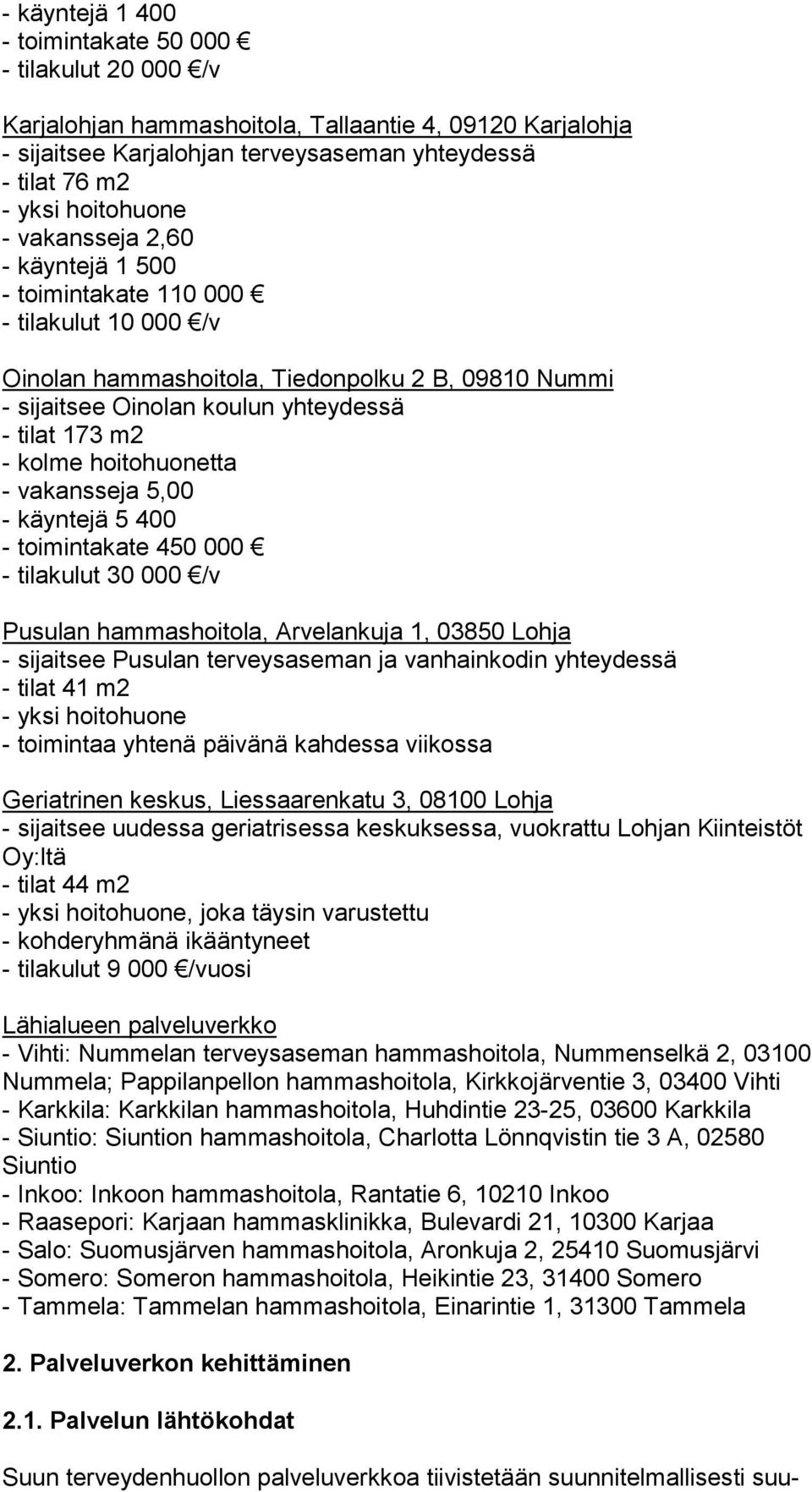 - käyntejä 1 400
- toimintakate 50 000 €
- tilakulut 20 000 €/v

Karjalohjan hammashoitola, Tallaantie 4, 09120 Karjalohja
- sijaitsee Karjalohjan terveysaseman yhteydessä
- tilat 76 m2
- yksi hoitohuone
- vakansseja 2,60
- käyntejä 1 500
- toimintakate 110 000 €
- tilakulut 10 000 €/v

Oinolan hammashoitola, Tiedonpolku 2 B, 09810 Nummi
- sijaitsee Oinolan koulun yhteydessä
- tilat 173 m2
- kolme hoitohuonetta
- vakansseja 5,00
- käyntejä 5 400
- toimintakate 450 000 €
- tilakulut 30 000 €/v

Pusulan hammashoitola, Arvelankuja 1, 03850 Lohja
- sijaitsee Pusulan terveysaseman ja vanhainkodin yhteydessä
- tilat 41 m2
- yksi hoitohuone
- toimintaa yhtenä päivänä kahdessa viikossa

Geriatrinen keskus, Liessaarenkatu 3, 08100 Lohja
- sijaitsee uudessa geriatrisessa keskuksessa, vuokrattu Lohjan Kiinteistöt Oy:ltä
- tilat 44 m2
- yksi hoitohuone, joka täysin varustettu
- kohderyhmänä ikääntyneet
- tilakulut 9 000 €/vuosi

Lähialueen palveluverkko
- Vihti: Nummelan terveysaseman hammashoitola, Nummenselkä 2, 03100 Nummela; Pappilanpellon hammashoitola, Kirkkojärventie 3, 03400 Vihti
- Karkkila: Karkkilan hammashoitola, Huhdintie 23-25, 03600 Karkkila
- Siuntio: Siuntion hammashoitola, Charlotta Lönnqvistin tie 3 A, 02580 Siuntio
- Inkoo: Inkoon hammashoitola, Rantatie 6, 10210 Inkoo
- Raasepori: Karjaan hammasklinikka, Bulevardi 21, 10300 Karjaa
- Salo: Suomusjärven hammashoitola, Aronkuja 2, 25410 Suomusjärvi
- Somero: Someron hammashoitola, Heikintie 23, 31400 Somero
- Tammela: Tammelan hammashoitola, Einarintie 1, 31300 Tammela

2. Palveluverkon kehittäminen

2.1. Palvelun lähtökohdat

Suun terveydenhuollon palveluverkkoa tiivistetään suunnitelmallisesti suu-